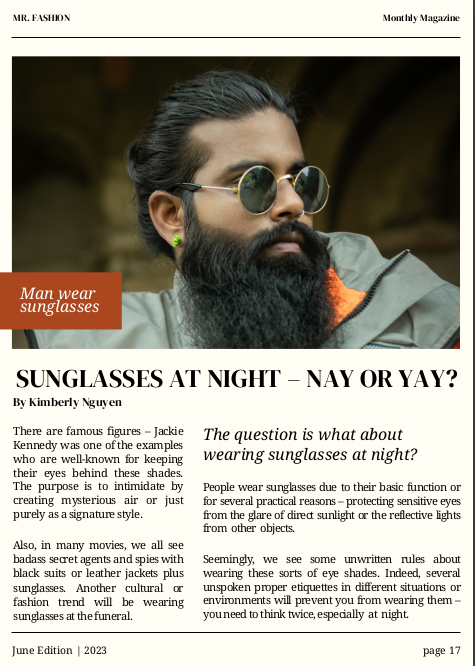 MR. FASHION

Monthly Magazine

Man wear sunglasses

SUNGLASSES AT NIGHT – NAY OR YAY?

By Kimberly Nguyen

There are famous figures – Jackie Kennedy was one of the examples who are well-known for keeping their eyes behind these shades. The purpose is to intimidate by creating mysterious air or just purely as a signature style.

Also, in many movies, we all see badass secret agents and spies with black suits or leather jackets plus sunglasses. Another cultural or fashion trend will be wearing sunglasses at the funeral.

The question is what about wearing sunglasses at night?

People wear sunglasses due to their basic function or for several practical reasons – protecting sensitive eyes from the glare of direct sunlight or the reflective lights from other objects.

Seemingly, we see some unwritten rules about wearing these sorts of eye shades. Indeed, several unspoken proper etiquettes in different situations or environments will prevent you from wearing them – you need to think twice, especially at night.

June Edition | 2023

page 17